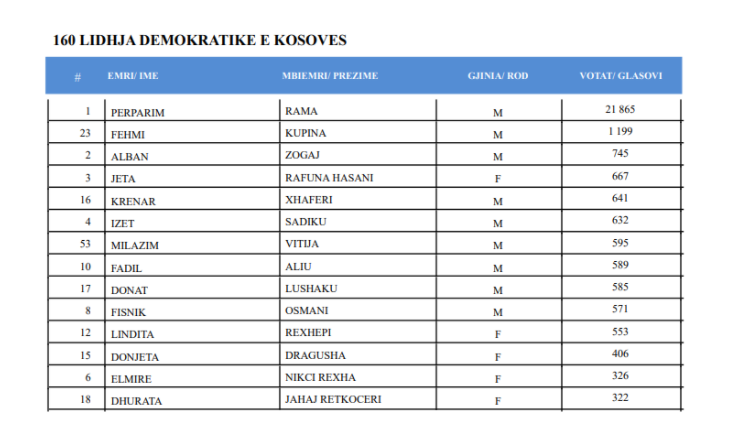 160 LIDHJA DEMOKRATIKE E KOSOVES

| # | EMRI/ IME | MBIEMRI/ PREZIME | GJINIA/ ROD | VOTAT/ GLASOVI |
|---|---|---|---|---|
| 1 | PERPARIM | RAMA | M | 21 865 |
| 23 | FEHMI | KUPINA | M | 1 199 |
| 2 | ALBAN | ZOGAJ | M | 745 |
| 3 | JETA | RAFUNA HASANI | F | 667 |
| 16 | KRENAR | XHAFERI | M | 641 |
| 4 | IZET | SADIKU | M | 632 |
| 53 | MILAZIM | VITIJA | M | 595 |
| 10 | FADIL | ALIU | M | 589 |
| 17 | DONAT | LUSHAKU | M | 585 |
| 8 | FISNIK | OSMANI | M | 571 |
| 12 | LINDITA | REXHEPI | F | 553 |
| 15 | DONJETA | DRAGUSHA | F | 406 |
| 6 | ELMIRE | NIKCI REXHA | F | 326 |
| 18 | DHURATA | JAHAJ RETKOCERI | F | 322 |